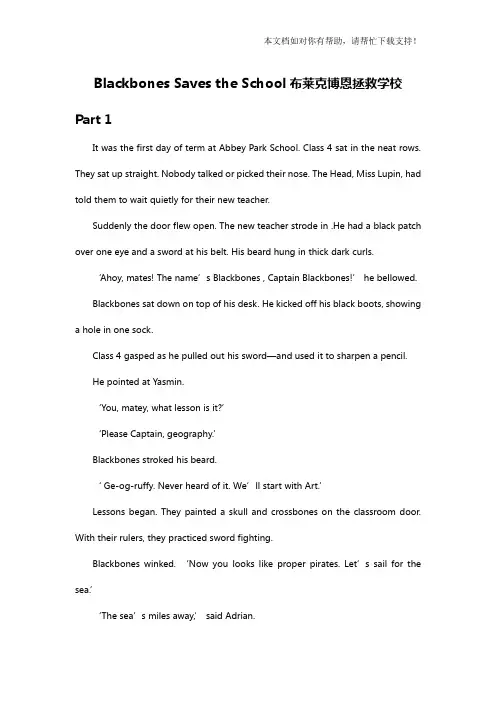 本文档如对你有帮助，请帮忙下载支持！

Blackbones Saves the School 布莱克博恩拯救学校

Part 1

It was the first day of term at Abbey Park School. Class 4 sat in the neat rows. They sat up straight. Nobody talked or picked their nose. The Head, Miss Lupin, had told them to wait quietly for their new teacher.

Suddenly the door flew open. The new teacher strode in .He had a black patch over one eye and a sword at his belt. His beard hung in thick dark curls.

'Ahoy, mates! The name' s Blackbones , Captain Blackbones!' he bellowed.

Blackbones sat down on top of his desk. He kicked off his black boots, showing a hole in one sock.

Class 4 gasped as he pulled out his sword—and used it to sharpen a pencil.

He pointed at Yasmin.

'You, matey, what lesson is it?'

'Please Captain, geography.'

Blackbones stroked his beard.

' Ge-og-ruffy. Never heard of it. We' ll start with Art.'

Lessons began. They painted a skull and crossbones on the classroom door. With their rulers, they practiced sword fighting.

Blackbones winked. 'Now you looks like proper pirates. Let' s sail for the sea.'

'The sea' s miles away,' said Adrian.